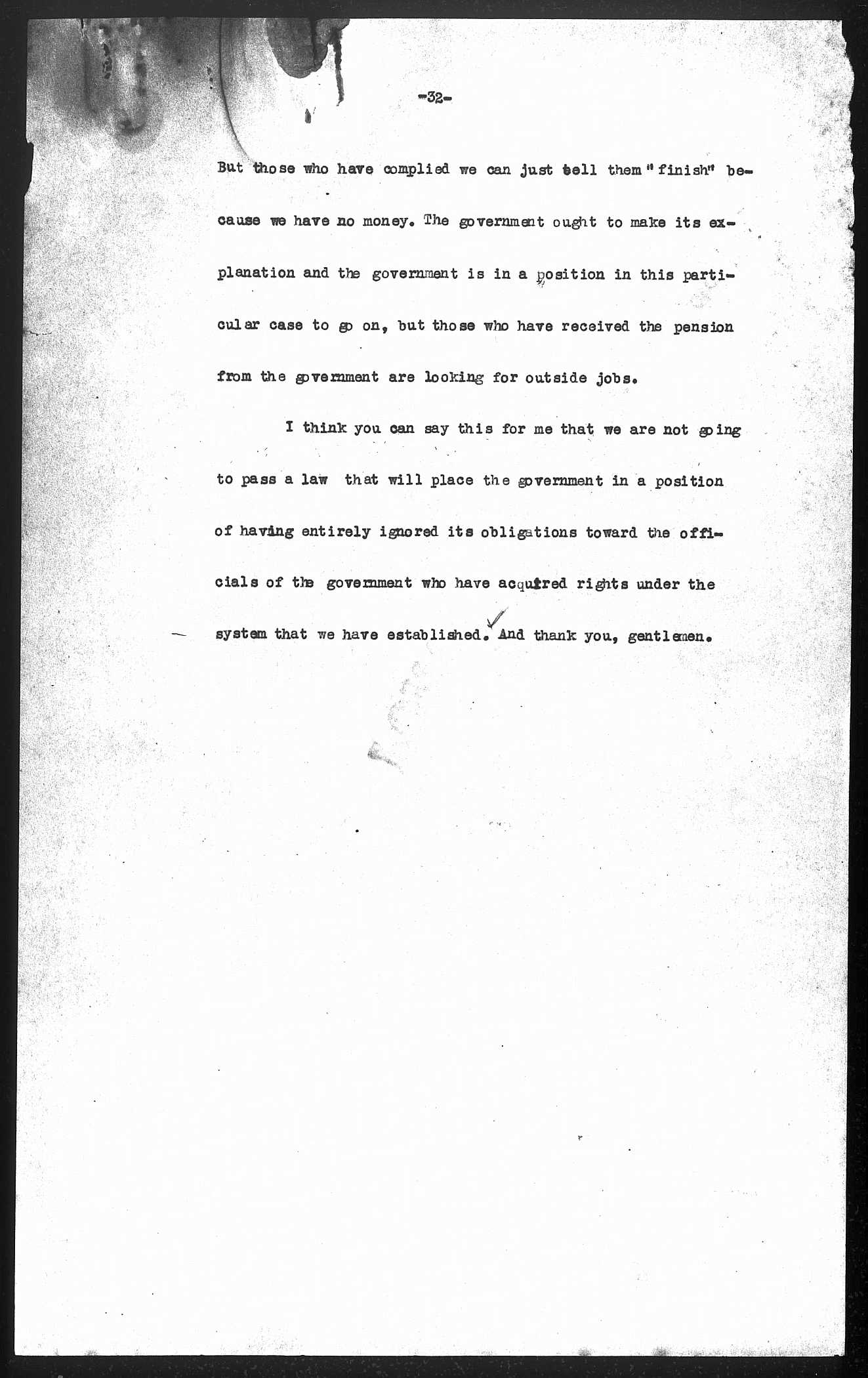 -32-

But those who have complied we can just tell them "finish" because we have no money. The government ought to make its explanation and the government is in a position in this particular case to go on, but those who have received the pension from the government are looking for outside jobs.

I think you can say this for me that we are not going to pass a law that will place the government in a position of having entirely ignored its obligations toward the officials of the government who have acquired rights under the system that we have established. And thank you, gentlemen.